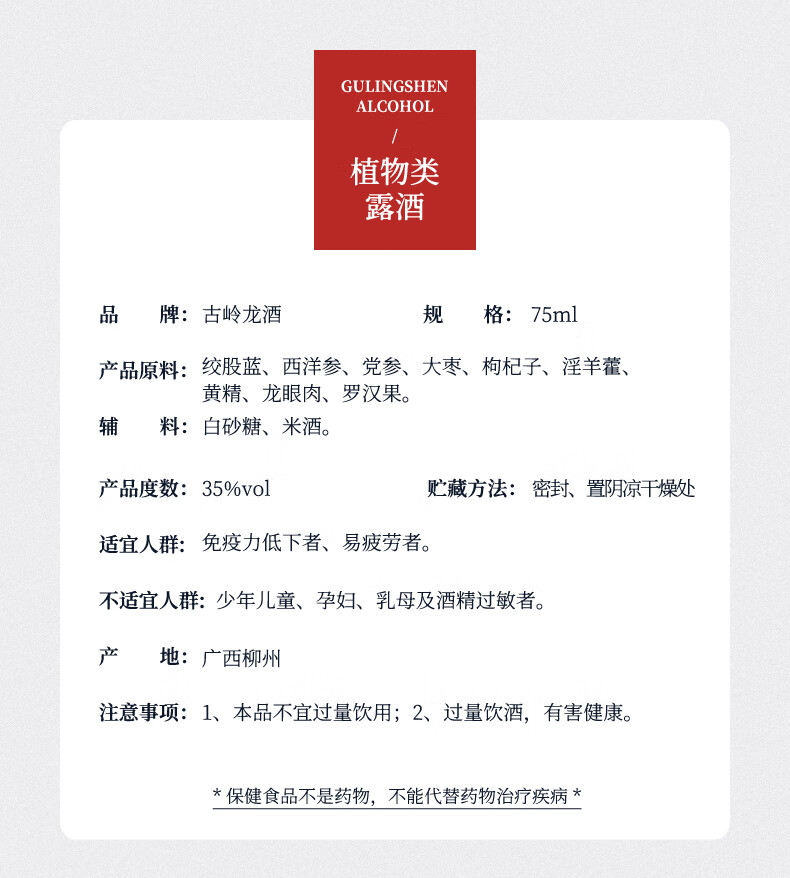 GULINGSHEN ALCOHOL

/

植物类
露酒

品　牌：古岭龙酒　　规　格：75ml

产品原料：绞股蓝、西洋参、党参、大枣、枸杞子、淫羊藿、黄精、龙眼肉、罗汉果。

辅　料：白砂糖、米酒。

产品度数：35%vol　　贮藏方法：密封、置阴凉干燥处

适宜人群：免疫力低下者、易疲劳者。

不适宜人群：少年儿童、孕妇、乳母及酒精过敏者。

产　地：广西柳州

注意事项：1、本品不宜过量饮用；2、过量饮酒，有害健康。

* 保健食品不是药物，不能代替药物治疗疾病 *